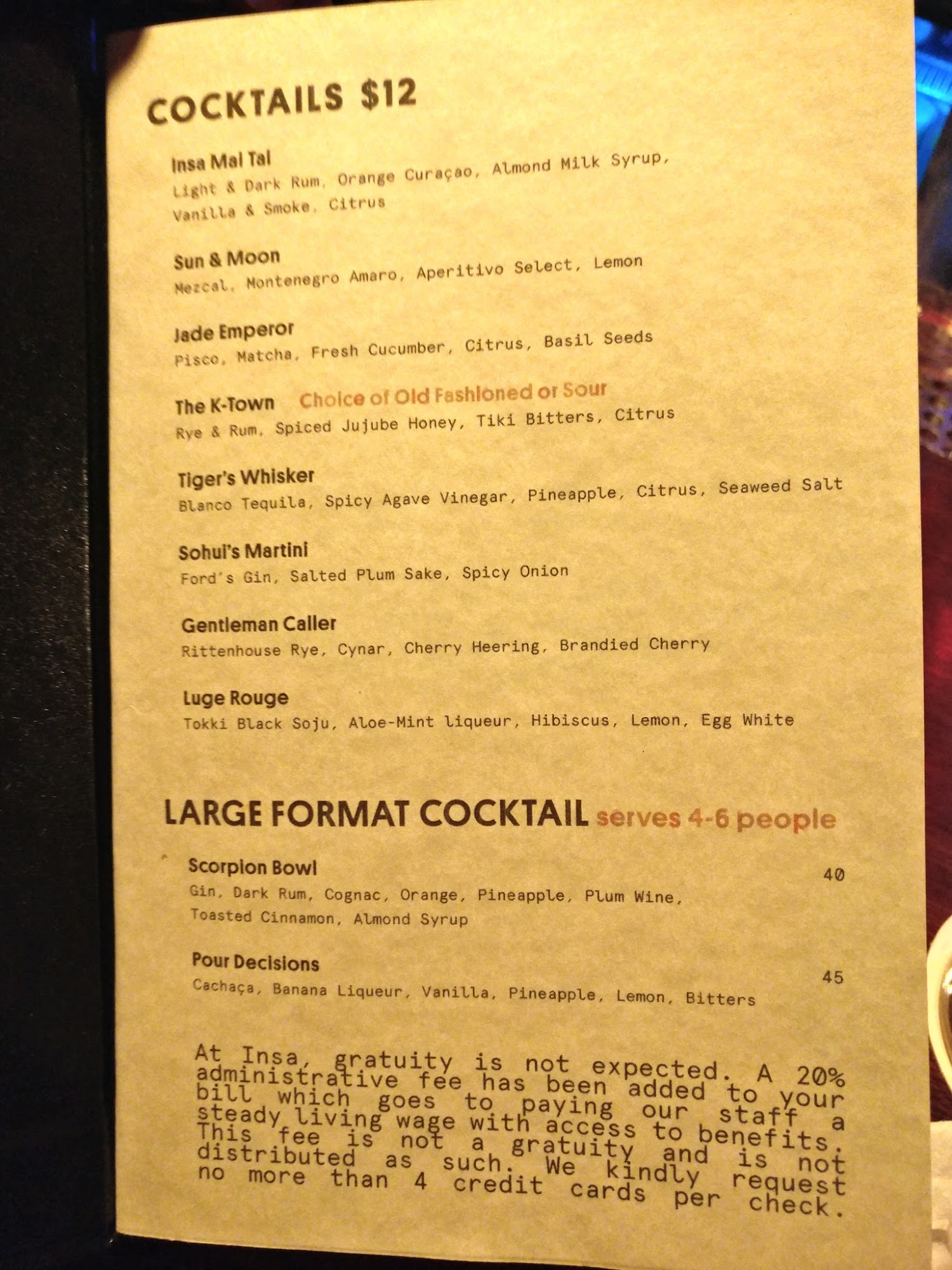 COCKTAILS $12

Insa Mai Tai
Light & Dark Rum, Orange Curaçao, Almond Milk Syrup, Vanilla & Smoke, Citrus

Sun & Moon
Mezcal, Montenegro Amaro, Aperitivo Select, Lemon

Jade Emperor
Pisco, Matcha, Fresh Cucumber, Citrus, Basil Seeds

The K-Town Choice of Old Fashioned or Sour
Rye & Rum, Spiced Jujube Honey, Tiki Bitters, Citrus

Tiger's Whisker
Blanco Tequila, Spicy Agave Vinegar, Pineapple, Citrus, Seaweed Salt

Sohui's Martini
Ford's Gin, Salted Plum Sake, Spicy Onion

Gentleman Caller
Rittenhouse Rye, Cynar, Cherry Heering, Brandied Cherry

Luge Rouge
Tokki Black Soju, Aloe-Mint liqueur, Hibiscus, Lemon, Egg White

LARGE FORMAT COCKTAIL serves 4-6 people

Scorpion Bowl 40
Gin, Dark Rum, Cognac, Orange, Pineapple, Plum Wine, Toasted Cinnamon, Almond Syrup

Pour Decisions 45
Cachaça, Banana Liqueur, Vanilla, Pineapple, Lemon, Bitters

At Insa, gratuity is not expected. A 20% administrative fee has been added to your bill which goes to paying our staff a steady living wage with access to benefits. This fee is not a gratuity and is not distributed as such. We kindly request no more than 4 credit cards per check.